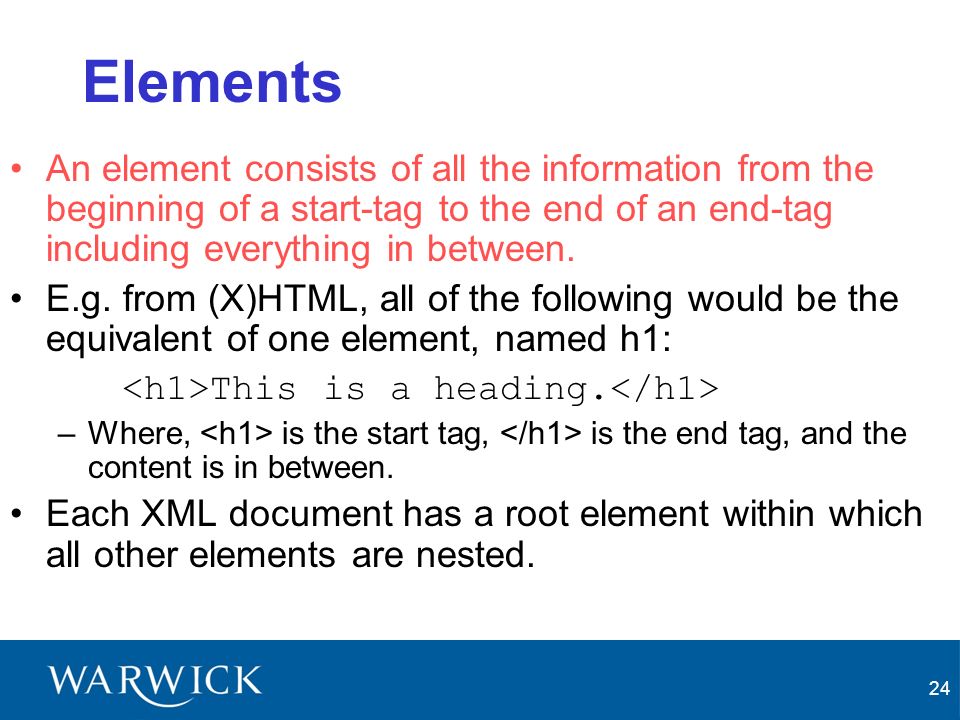 Elements

• An element consists of all the information from the beginning of a start-tag to the end of an end-tag including everything in between.

• E.g. from (X)HTML, all of the following would be the equivalent of one element, named h1:

<h1>This is a heading.</h1>

– Where, <h1> is the start tag, </h1> is the end tag, and the content is in between.

• Each XML document has a root element within which all other elements are nested.

WARWICK

24